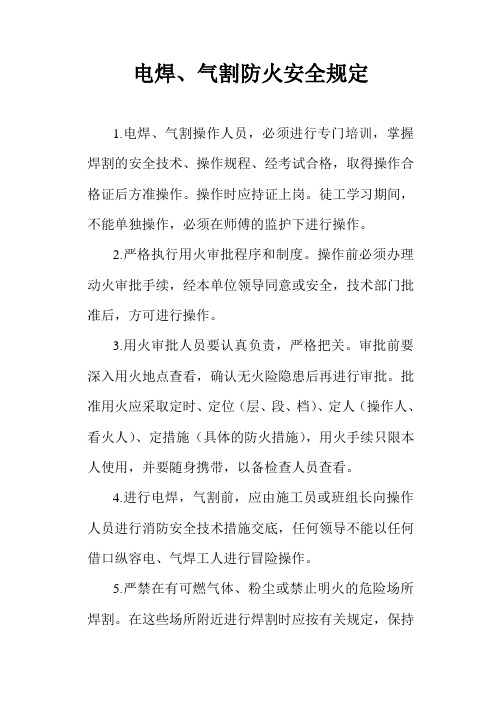 电焊、气割防火安全规定

1.电焊、气割操作人员，必须进行专门培训，掌握焊割的安全技术、操作规程、经考试合格，取得操作合格证后方准操作。操作时应持证上岗。徒工学习期间，不能单独操作，必须在师傅的监护下进行操作。

2.严格执行用火审批程序和制度。操作前必须办理动火审批手续，经本单位领导同意或安全，技术部门批准后，方可进行操作。

3.用火审批人员要认真负责，严格把关。审批前要深入用火地点查看，确认无火险隐患后再进行审批。批准用火应采取定时、定位（层、段、档）、定人（操作人、看火人）、定措施（具体的防火措施），用火手续只限本人使用，并要随身携带，以备检查人员查看。

4.进行电焊，气割前，应由施工员或班组长向操作人员进行消防安全技术措施交底，任何领导不能以任何借口纵容电、气焊工人进行冒险操作。

5.严禁在有可燃气体、粉尘或禁止明火的危险场所焊割。在这些场所附近进行焊割时应按有关规定，保持